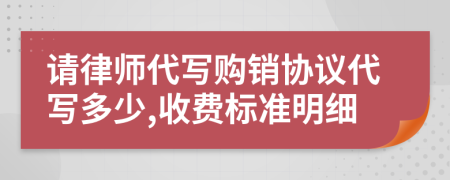 请律师代写购销协议代写多少,收费标准明细